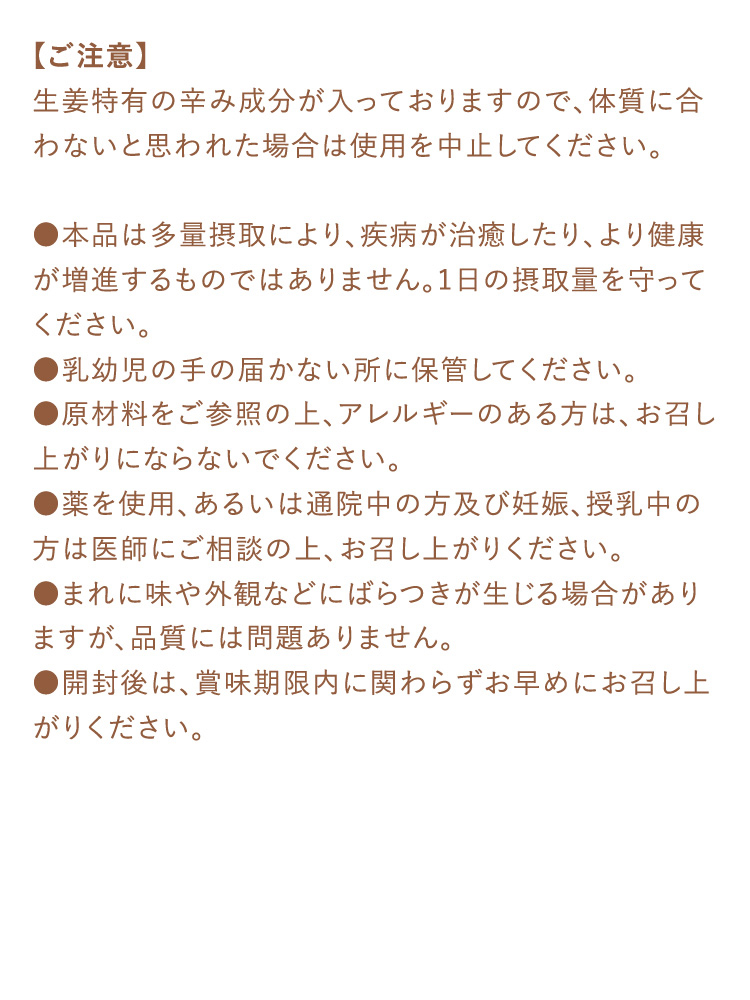 【ご注意】
生姜特有の辛み成分が入っておりますので、体質に合わないと思われた場合は使用を中止してください。

●本品は多量摂取により、疾病が治癒したり、より健康が増進するものではありません。1日の摂取量を守ってください。
●乳幼児の手の届かない所に保管してください。
●原材料をご参照の上、アレルギーのある方は、お召し上がりにならないでください。
●薬を使用、あるいは通院中の方及び妊娠、授乳中の方は医師にご相談の上、お召し上がりください。
●まれに味や外観などにばらつきが生じる場合がありますが、品質には問題ありません。
●開封後は、賞味期限内に関わらずお早めにお召し上がりください。